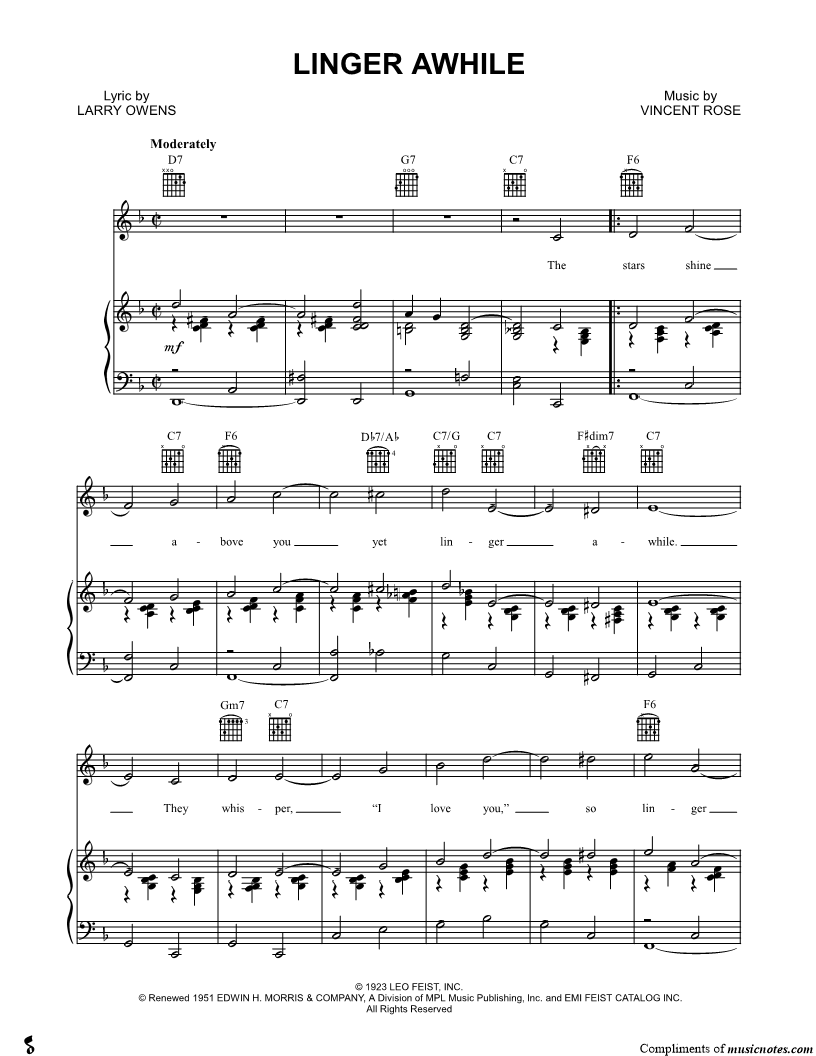 LINGER AWHILE

Lyric by
LARRY OWENS

Music by
VINCENT ROSE

Moderately

D7 G7 C7 F6

The stars shine

mf

C7 F6 D♭7/A♭ C7/G C7 F♯dim7 C7

a - bove you yet lin - ger a - while.

Gm7 C7 F6

They whis - per, "I love you," so lin - ger

© 1923 LEO FEIST, INC.
© Renewed 1951 EDWIN H. MORRIS & COMPANY, A Division of MPL Music Publishing, Inc. and EMI FEIST CATALOG INC.
All Rights Reserved

Compliments of musicnotes.com